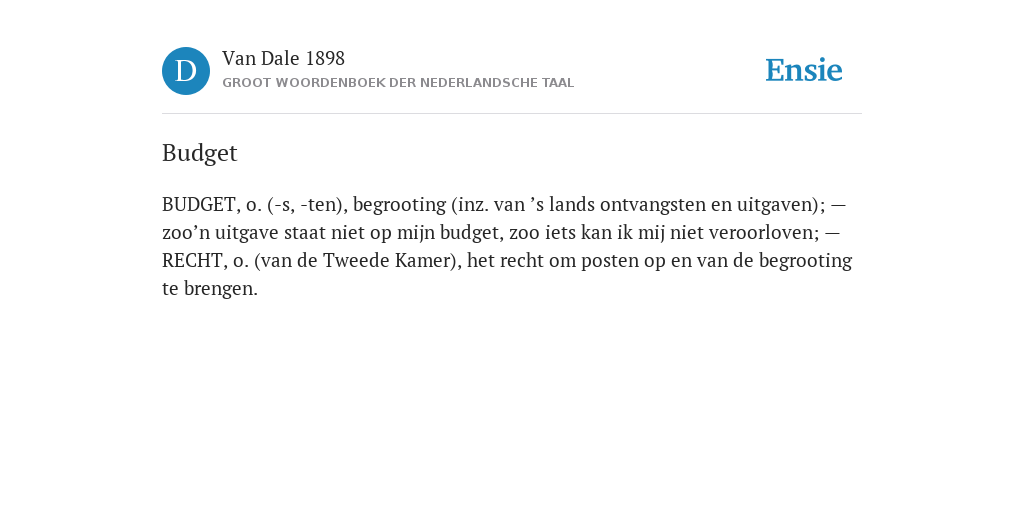 D

Van Dale 1898
GROOT WOORDENBOEK DER NEDERLANDSCHE TAAL

Ensie

Budget

BUDGET, o. (-s, -ten), begrooting (inz. van ’s lands ontvangsten en uitgaven); — zoo’n uitgave staat niet op mijn budget, zoo iets kan ik mij niet veroorloven; — RECHT, o. (van de Tweede Kamer), het recht om posten op en van de begrooting te brengen.